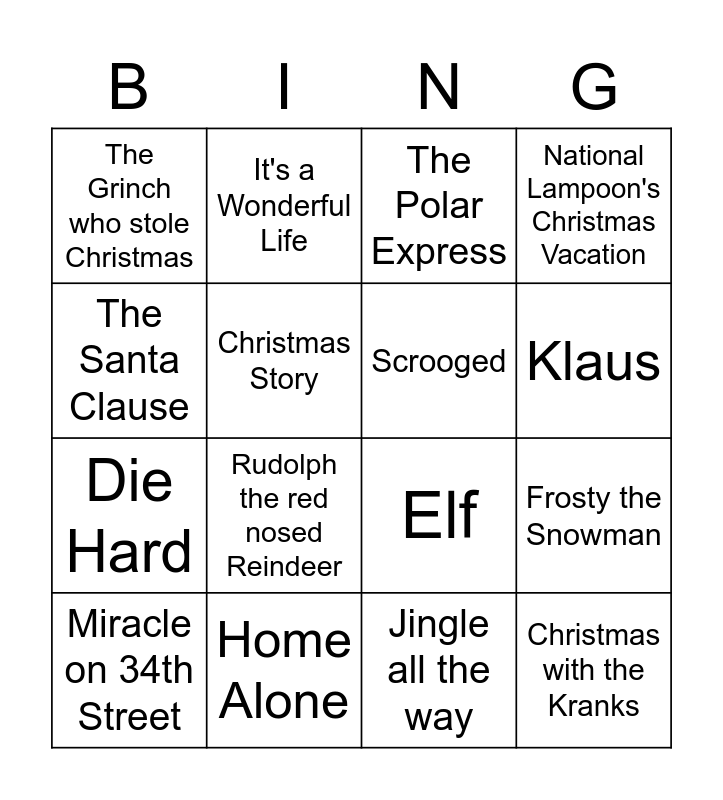 | B | I | N | G |
|---|---|---|---|
| The Grinch who stole Christmas | It's a Wonderful Life | The Polar Express | National Lampoon's Christmas Vacation |
| The Santa Clause | Christmas Story | Scrooged | Klaus |
| Die Hard | Rudolph the red nosed Reindeer | Elf | Frosty the Snowman |
| Miracle on 34th Street | Home Alone | Jingle all the way | Christmas with the Kranks |